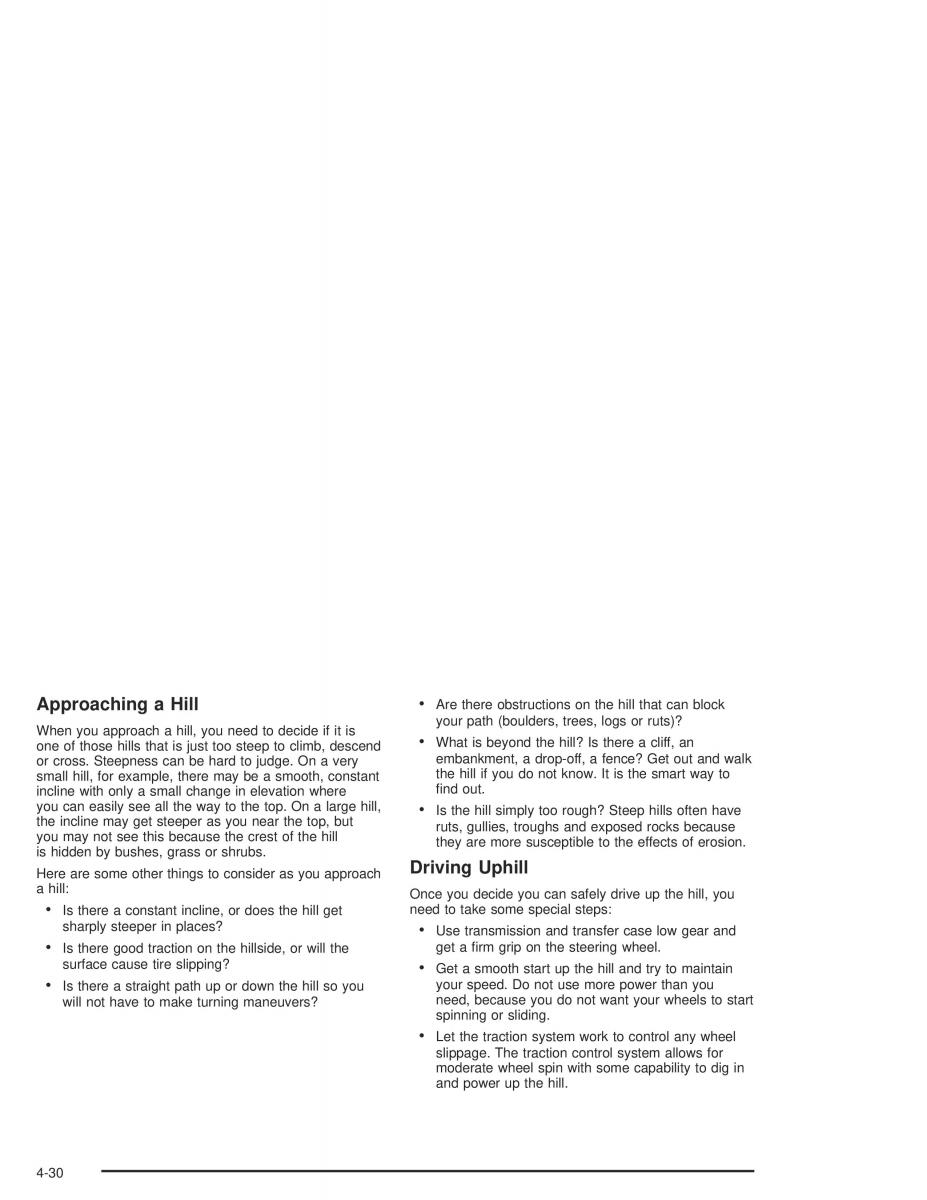 Approaching a Hill

When you approach a hill, you need to decide if it is one of those hills that is just too steep to climb, descend or cross. Steepness can be hard to judge. On a very small hill, for example, there may be a smooth, constant incline with only a small change in elevation where you can easily see all the way to the top. On a large hill, the incline may get steeper as you near the top, but you may not see this because the crest of the hill is hidden by bushes, grass or shrubs.

Here are some other things to consider as you approach a hill:

• Is there a constant incline, or does the hill get sharply steeper in places?

• Is there good traction on the hillside, or will the surface cause tire slipping?

• Is there a straight path up or down the hill so you will not have to make turning maneuvers?

• Are there obstructions on the hill that can block your path (boulders, trees, logs or ruts)?

• What is beyond the hill? Is there a cliff, an embankment, a drop-off, a fence? Get out and walk the hill if you do not know. It is the smart way to find out.

• Is the hill simply too rough? Steep hills often have ruts, gullies, troughs and exposed rocks because they are more susceptible to the effects of erosion.

Driving Uphill

Once you decide you can safely drive up the hill, you need to take some special steps:

• Use transmission and transfer case low gear and get a firm grip on the steering wheel.

• Get a smooth start up the hill and try to maintain your speed. Do not use more power than you need, because you do not want your wheels to start spinning or sliding.

• Let the traction system work to control any wheel slippage. The traction control system allows for moderate wheel spin with some capability to dig in and power up the hill.

4-30